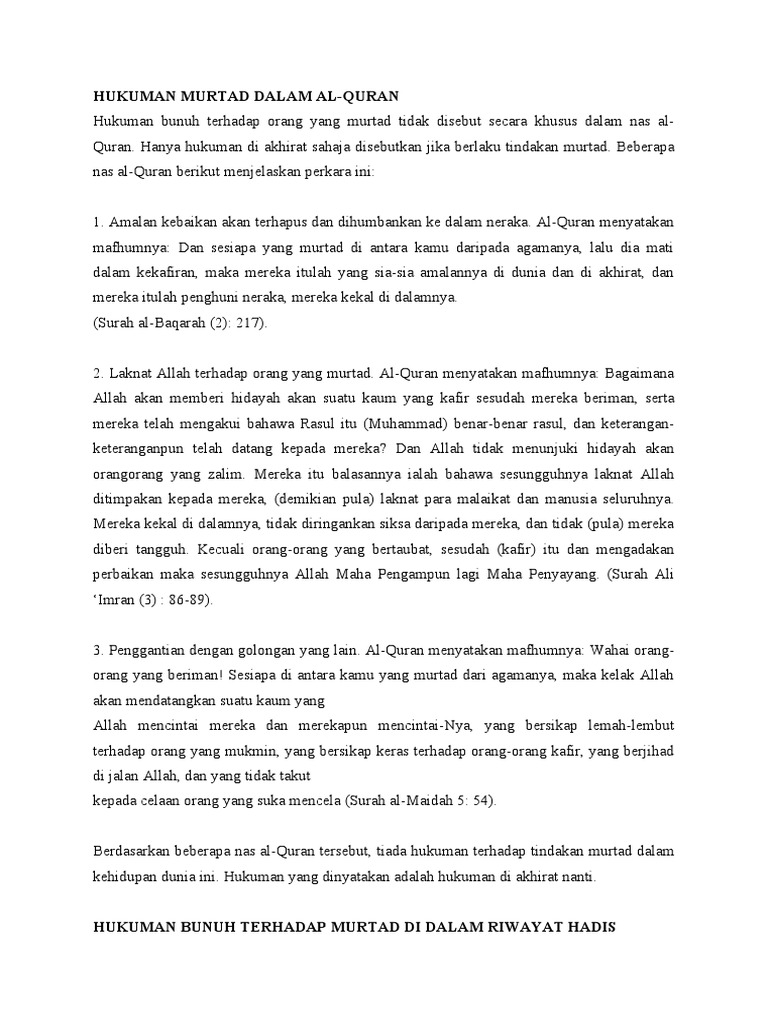 HUKUMAN MURTAD DALAM AL-QURAN
Hukuman bunuh terhadap orang yang murtad tidak disebut secara khusus dalam nas al-Quran. Hanya hukuman di akhirat sahaja disebutkan jika berlaku tindakan murtad. Beberapa nas al-Quran berikut menjelaskan perkara ini:

1. Amalan kebaikan akan terhapus dan dihumbankan ke dalam neraka. Al-Quran menyatakan mafhumnya: Dan sesiapa yang murtad di antara kamu daripada agamanya, lalu dia mati dalam kekafiran, maka mereka itulah yang sia-sia amalannya di dunia dan di akhirat, dan mereka itulah penghuni neraka, mereka kekal di dalamnya.
(Surah al-Baqarah (2): 217).

2. Laknat Allah terhadap orang yang murtad. Al-Quran menyatakan mafhumnya: Bagaimana Allah akan memberi hidayah akan suatu kaum yang kafir sesudah mereka beriman, serta mereka telah mengakui bahawa Rasul itu (Muhammad) benar-benar rasul, dan keterangan-keteranganpun telah datang kepada mereka? Dan Allah tidak menunjuki hidayah akan orangorang yang zalim. Mereka itu balasannya ialah bahawa sesungguhnya laknat Allah ditimpakan kepada mereka, (demikian pula) laknat para malaikat dan manusia seluruhnya. Mereka kekal di dalamnya, tidak diringankan siksa daripada mereka, dan tidak (pula) mereka diberi tangguh. Kecuali orang-orang yang bertaubat, sesudah (kafir) itu dan mengadakan perbaikan maka sesungguhnya Allah Maha Pengampun lagi Maha Penyayang. (Surah Ali ‘Imran (3) : 86-89).

3. Penggantian dengan golongan yang lain. Al-Quran menyatakan mafhumnya: Wahai orang-orang yang beriman! Sesiapa di antara kamu yang murtad dari agamanya, maka kelak Allah akan mendatangkan suatu kaum yang
Allah mencintai mereka dan merekapun mencintai-Nya, yang bersikap lemah-lembut terhadap orang yang mukmin, yang bersikap keras terhadap orang-orang kafir, yang berjihad di jalan Allah, dan yang tidak takut
kepada celaan orang yang suka mencela (Surah al-Maidah 5: 54).

Berdasarkan beberapa nas al-Quran tersebut, tiada hukuman terhadap tindakan murtad dalam kehidupan dunia ini. Hukuman yang dinyatakan adalah hukuman di akhirat nanti.

HUKUMAN BUNUH TERHADAP MURTAD DI DALAM RIWAYAT HADIS